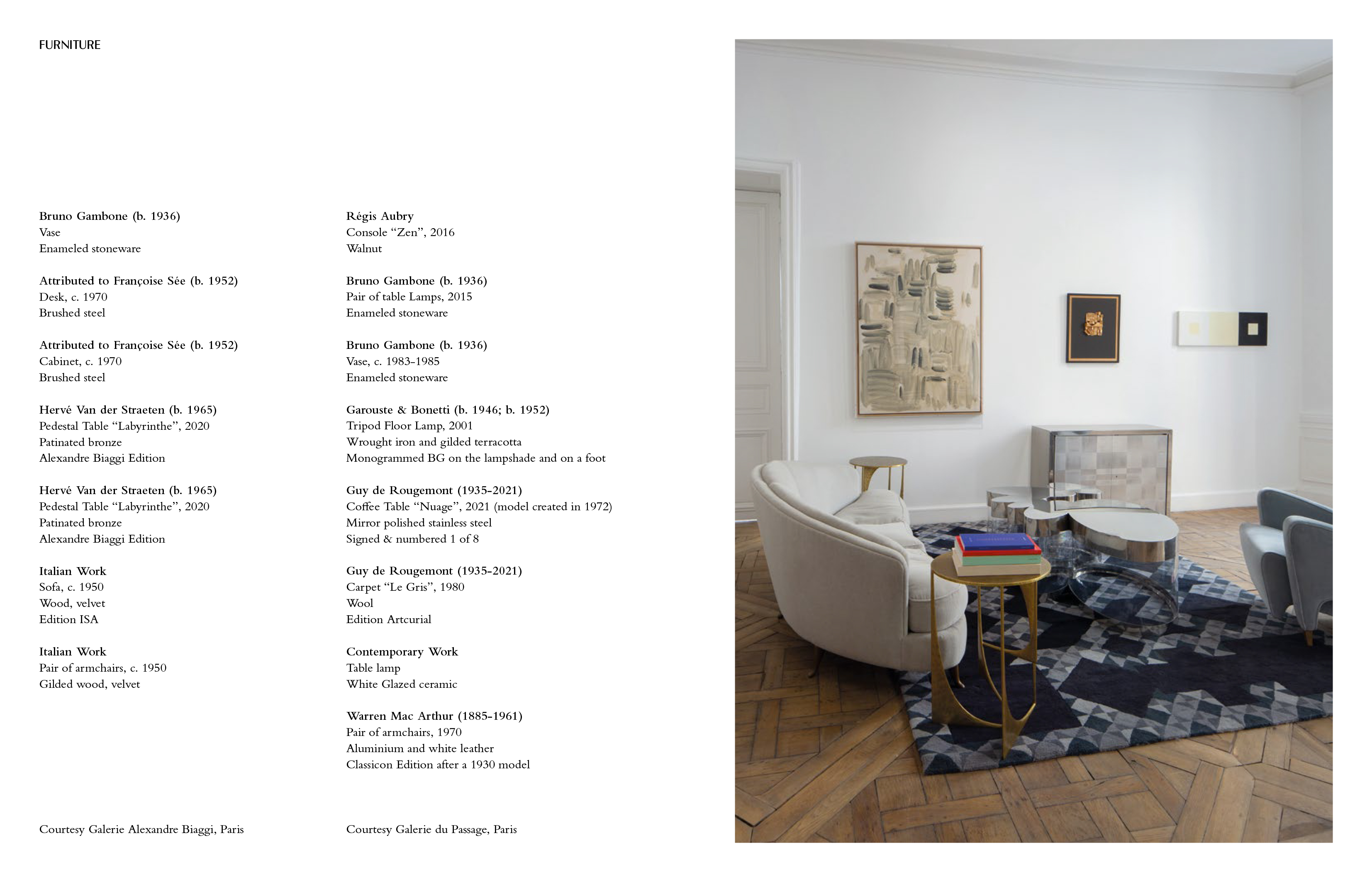 FURNITURE

Bruno Gambone (b. 1936)
Vase
Enameled stoneware

Attributed to Françoise Sée (b. 1952)
Desk, c. 1970
Brushed steel

Attributed to Françoise Sée (b. 1952)
Cabinet, c. 1970
Brushed steel

Hervé Van der Straeten (b. 1965)
Pedestal Table "Labyrinthe", 2020
Patinated bronze
Alexandre Biaggi Edition

Hervé Van der Straeten (b. 1965)
Pedestal Table "Labyrinthe", 2020
Patinated bronze
Alexandre Biaggi Edition

Italian Work
Sofa, c. 1950
Wood, velvet
Edition ISA

Italian Work
Pair of armchairs, c. 1950
Gilded wood, velvet

Courtesy Galerie Alexandre Biaggi, Paris

Régis Aubry
Console "Zen", 2016
Walnut

Bruno Gambone (b. 1936)
Pair of table Lamps, 2015
Enameled stoneware

Bruno Gambone (b. 1936)
Vase, c. 1983-1985
Enameled stoneware

Garouste & Bonetti (b. 1946; b. 1952)
Tripod Floor Lamp, 2001
Wrought iron and gilded terracotta
Monogrammed BG on the lampshade and on a foot

Guy de Rougemont (1935-2021)
Coffee Table "Nuage", 2021 (model created in 1972)
Mirror polished stainless steel
Signed & numbered 1 of 8

Guy de Rougemont (1935-2021)
Carpet "Le Gris", 1980
Wool
Edition Artcurial

Contemporary Work
Table lamp
White Glazed ceramic

Warren Mac Arthur (1885-1961)
Pair of armchairs, 1970
Aluminium and white leather
Classicon Edition after a 1930 model

Courtesy Galerie du Passage, Paris